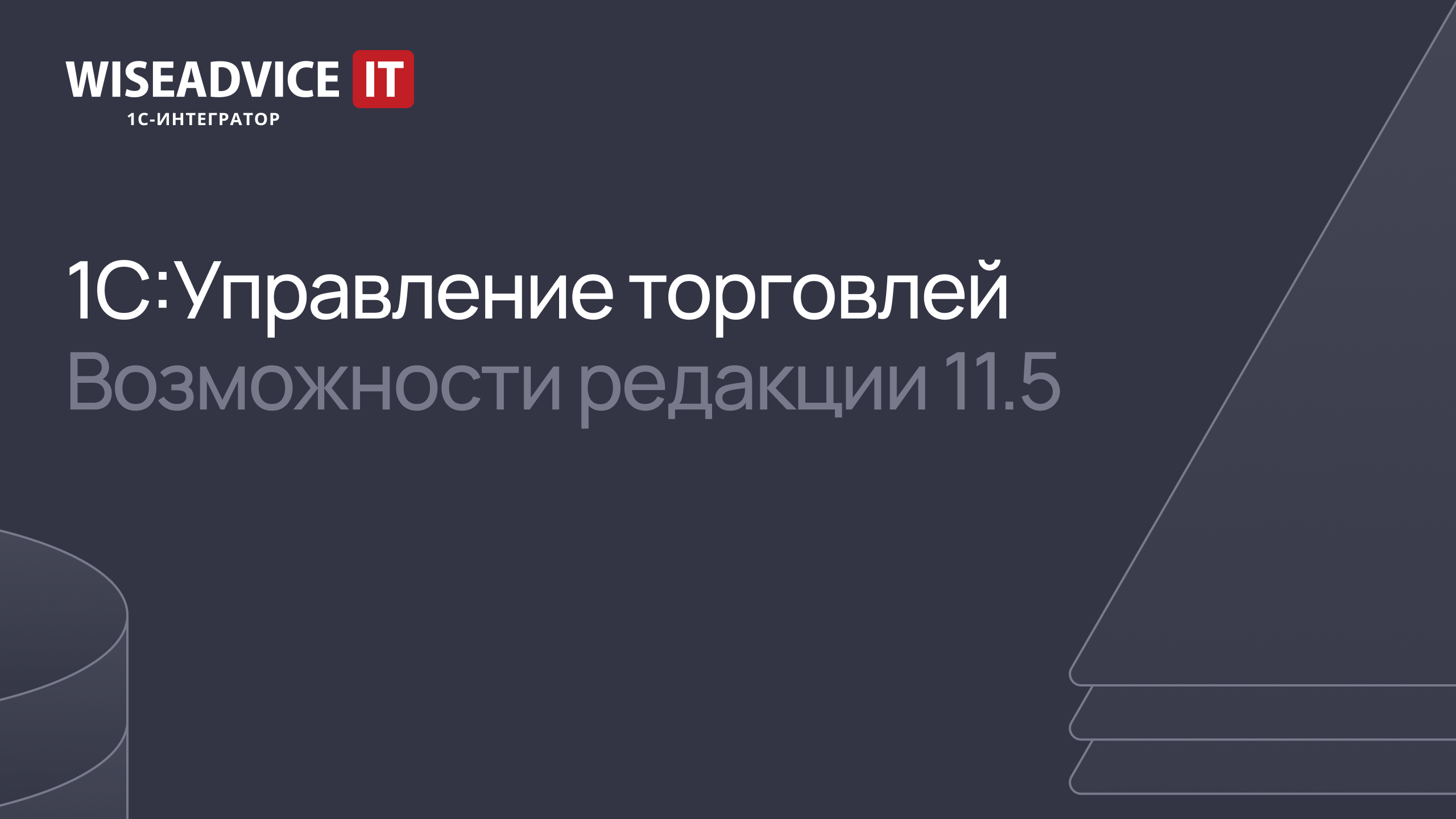 WISEADVICE IT
1С-ИНТЕГРАТОР

1С:Управление торговлей
Возможности редакции 11.5